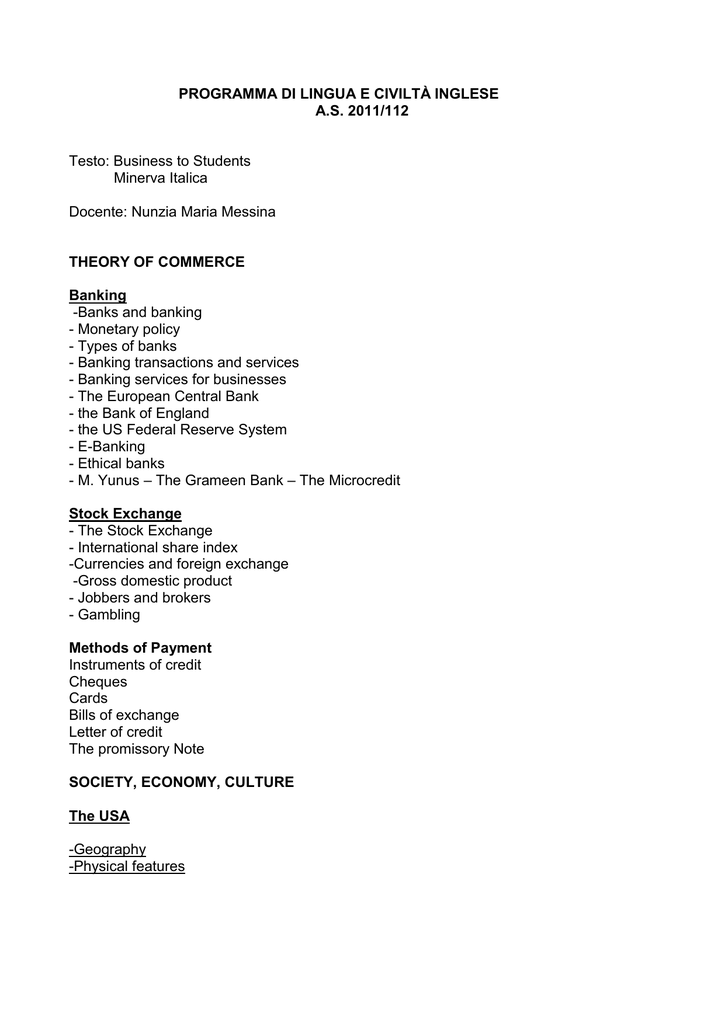 PROGRAMMA DI LINGUA E CIVILTÀ INGLESE
A.S. 2011/112

Testo: Business to Students
Minerva Italica

Docente: Nunzia Maria Messina

THEORY OF COMMERCE

Banking
-Banks and banking
- Monetary policy
- Types of banks
- Banking transactions and services
- Banking services for businesses
- The European Central Bank
- the Bank of England
- the US Federal Reserve System
- E-Banking
- Ethical banks
- M. Yunus – The Grameen Bank – The Microcredit

Stock Exchange
- The Stock Exchange
- International share index
-Currencies and foreign exchange
-Gross domestic product
- Jobbers and brokers
- Gambling

Methods of Payment
Instruments of credit
Cheques
Cards
Bills of exchange
Letter of credit
The promissory Note

SOCIETY, ECONOMY, CULTURE

The USA

-Geography
-Physical features